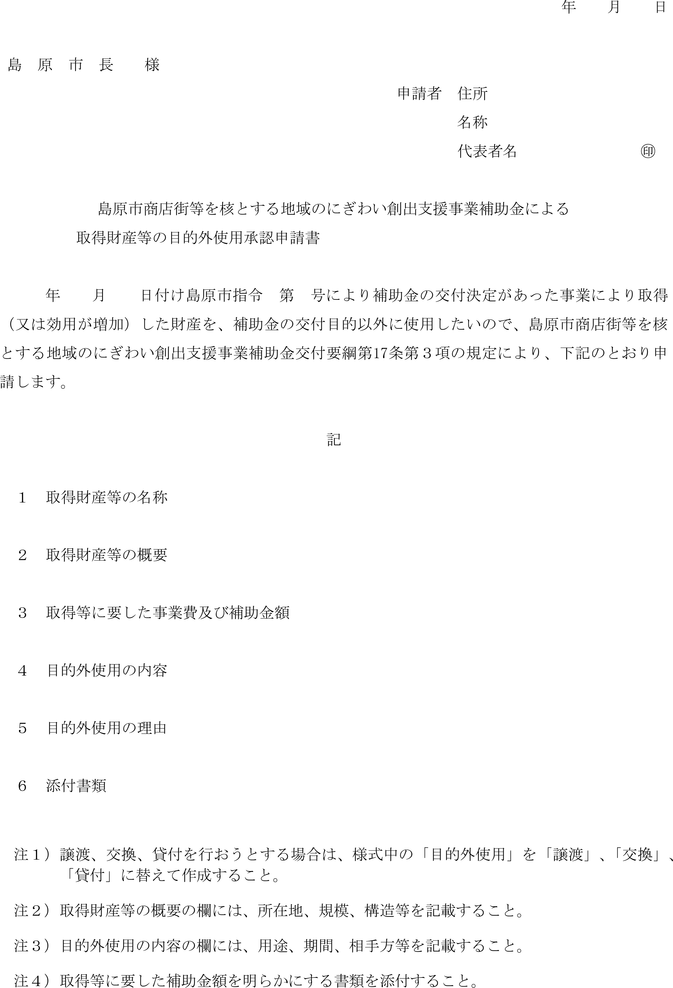 年　月　日

島 原 市 長　 様

申請者　住所

名称

代表者名　　　　　　㊞

島原市商店街等を核とする地域のにぎわい創出支援事業補助金による
取得財産等の目的外使用承認申請書

年　　月　　日付け島原市指令　第　号により補助金の交付決定があった事業により取得（又は効用が増加）した財産を、補助金の交付目的以外に使用したいので、島原市商店街等を核とする地域のにぎわい創出支援事業補助金交付要綱第17条第３項の規定により、下記のとおり申請します。

記

1　取得財産等の名称

2　取得財産等の概要

3　取得等に要した事業費及び補助金額

4　目的外使用の内容

5　目的外使用の理由

6　添付書類

注１）譲渡、交換、貸付を行おうとする場合は、様式中の「目的外使用」を「譲渡」、「交換」、「貸付」に替えて作成すること。

注２）取得財産等の概要の欄には、所在地、規模、構造等を記載すること。

注３）目的外使用の内容の欄には、用途、期間、相手方等を記載すること。

注４）取得等に要した補助金額を明らかにする書類を添付すること。